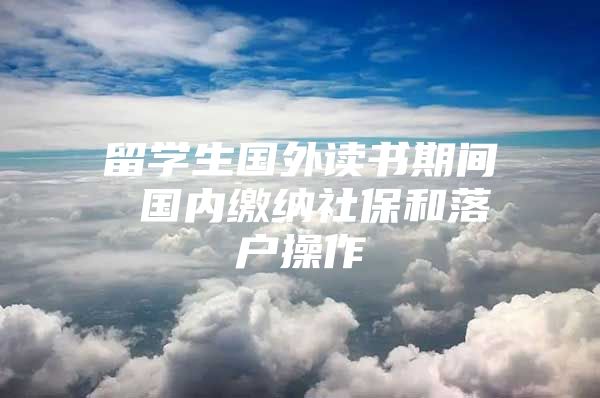 留学生国外读书期间国内缴纳社保和落户操作